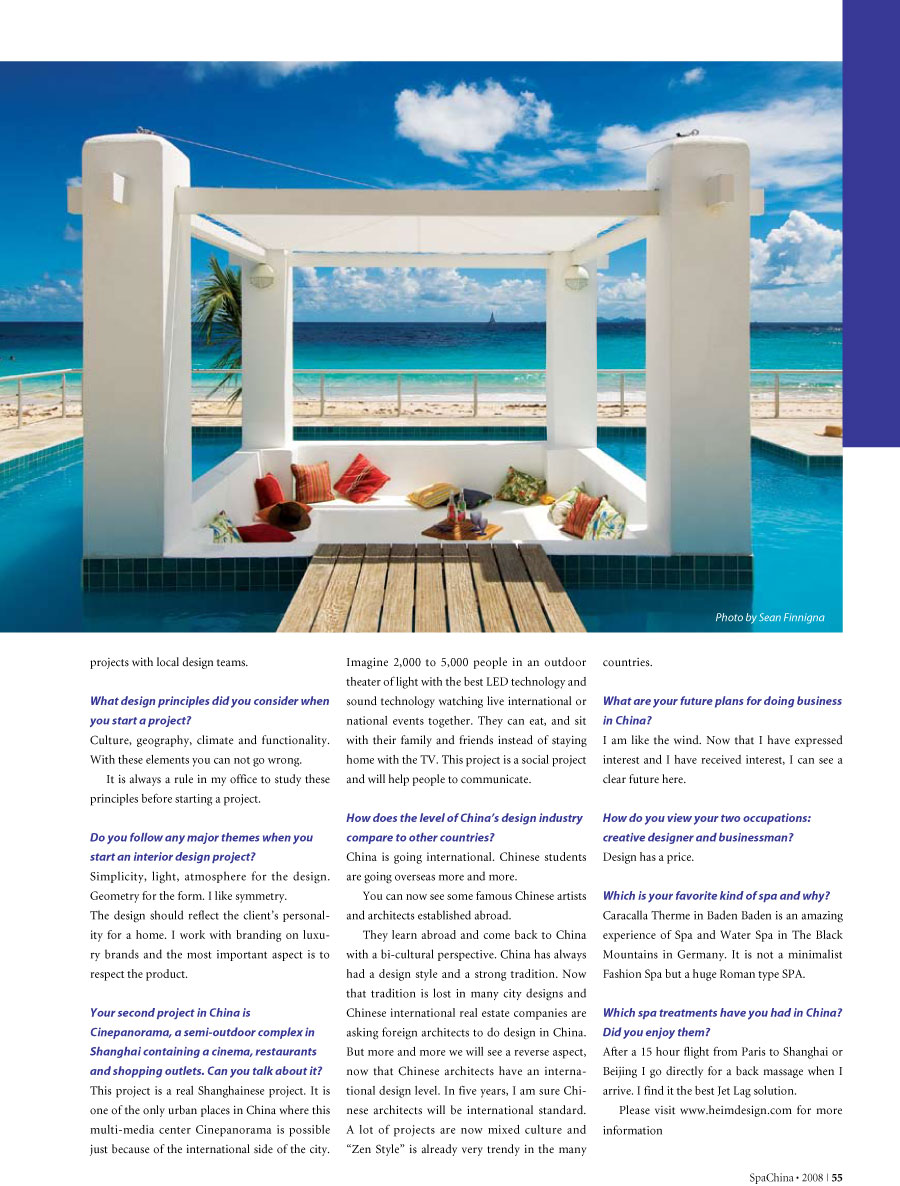 Photo by Sean Finnigna

projects with local design teams.

What design principles did you consider when you start a project?

Culture, geography, climate and functionality. With these elements you can not go wrong.

It is always a rule in my office to study these principles before starting a project.

Do you follow any major themes when you start an interior design project?

Simplicity, light, atmosphere for the design. Geometry for the form. I like symmetry.

The design should reflect the client's personality for a home. I work with branding on luxury brands and the most important aspect is to respect the product.

Your second project in China is Cinepanorama, a semi-outdoor complex in Shanghai containing a cinema, restaurants and shopping outlets. Can you talk about it?

This project is a real Shanghainese project. It is one of the only urban places in China where this multi-media center Cinepanorama is possible just because of the international side of the city. Imagine 2,000 to 5,000 people in an outdoor theater of light with the best LED technology and sound technology watching live international or national events together. They can eat, and sit with their family and friends instead of staying home with the TV. This project is a social project and will help people to communicate.

How does the level of China's design industry compare to other countries?

China is going international. Chinese students are going overseas more and more.

You can now see some famous Chinese artists and architects established abroad.

They learn abroad and come back to China with a bi-cultural perspective. China has always had a design style and a strong tradition. Now that tradition is lost in many city designs and Chinese international real estate companies are asking foreign architects to do design in China. But more and more we will see a reverse aspect, now that Chinese architects have an international design level. In five years, I am sure Chinese architects will be international standard. A lot of projects are now mixed culture and "Zen Style" is already very trendy in the many countries.

What are your future plans for doing business in China?

I am like the wind. Now that I have expressed interest and I have received interest, I can see a clear future here.

How do you view your two occupations: creative designer and businessman?

Design has a price.

Which is your favorite kind of spa and why?

Caracalla Therme in Baden Baden is an amazing experience of Spa and Water Spa in The Black Mountains in Germany. It is not a minimalist Fashion Spa but a huge Roman type SPA.

Which spa treatments have you had in China? Did you enjoy them?

After a 15 hour flight from Paris to Shanghai or Beijing I go directly for a back massage when I arrive. I find it the best Jet Lag solution.

Please visit www.heimdesign.com for more information

SpaChina • 2008 | 55